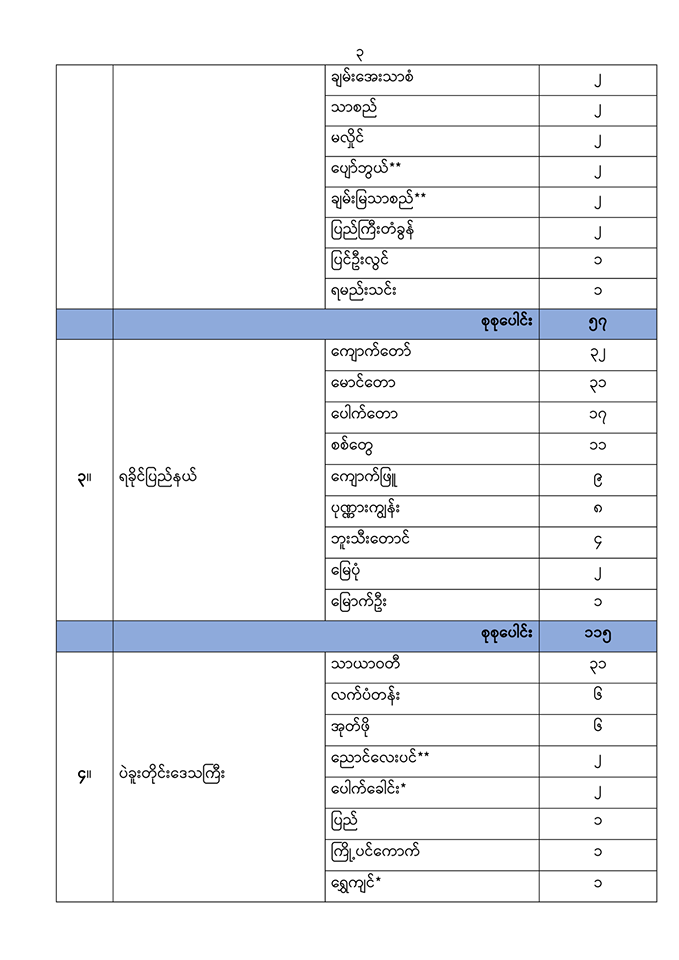 ၃

|  |  |  |  |
|---|---|---|---|
|  |  | ချမ်းအေးသာစံ | ၂ |
|  |  | သာစည် | ၂ |
|  |  | မလှိုင် | ၂ |
|  |  | ပျော်ဘွယ်** | ၂ |
|  |  | ချမ်းမြသာစည်** | ၂ |
|  |  | ပြည်ကြီးတံခွန် | ၂ |
|  |  | ပြင်ဦးလွင် | ၁ |
|  |  | ရမည်းသင်း | ၁ |
|  | စုစုပေါင်း |  | ၅၇ |
| ၃။ | ရခိုင်ပြည်နယ် | ကျောက်တော် | ၃၂ |
|  |  | မောင်တော | ၃၁ |
|  |  | ပေါက်တော | ၁၇ |
|  |  | စစ်တွေ | ၁၁ |
|  |  | ကျောက်ဖြူ | ၉ |
|  |  | ပုဏ္ဏားကျွန်း | ၈ |
|  |  | ဘူးသီးတောင် | ၄ |
|  |  | မြေပုံ | ၂ |
|  |  | မြောက်ဦး | ၁ |
|  | စုစုပေါင်း |  | ၁၁၅ |
| ၄။ | ပဲခူးတိုင်းဒေသကြီး | သာယာဝတီ | ၃၁ |
|  |  | လက်ပံတန်း | ၆ |
|  |  | အုတ်ဖို | ၆ |
|  |  | ညောင်လေးပင်** | ၂ |
|  |  | ပေါက်ခေါင်း* | ၂ |
|  |  | ပြည် | ၁ |
|  |  | ကြို့ပင်ကောက် | ၁ |
|  |  | ရွှေကျင်* | ၁ |